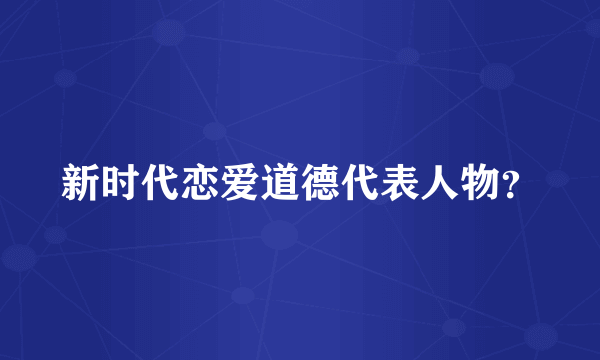 新时代恋爱道德代表人物?